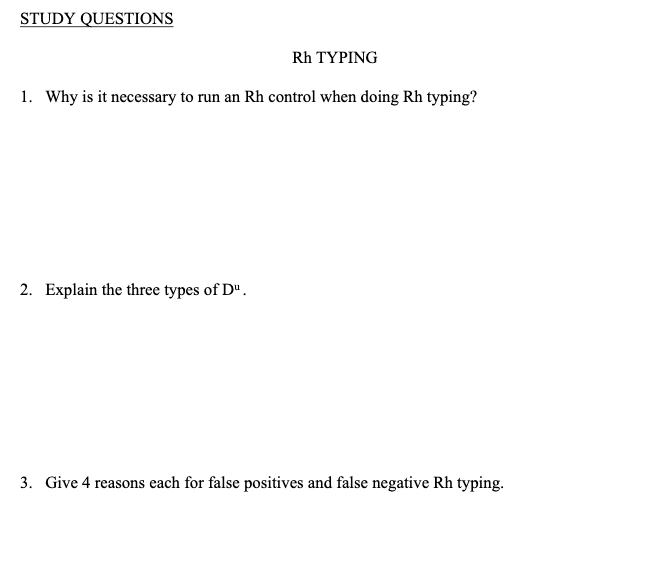 STUDY QUESTIONS

Rh TYPING

1. Why is it necessary to run an Rh control when doing Rh typing?

2. Explain the three types of $D^u$.

3. Give 4 reasons each for false positives and false negative Rh typing.